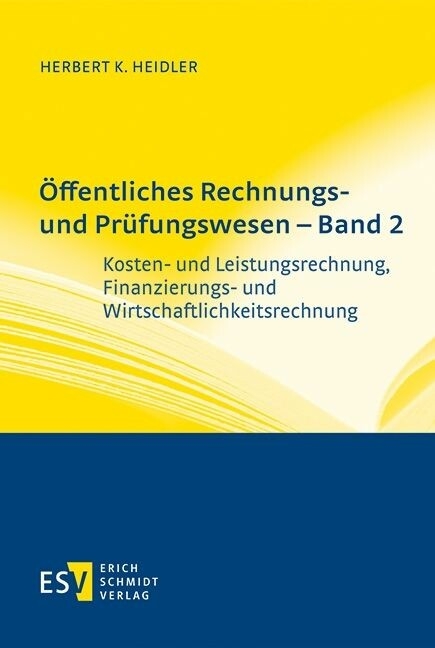 HERBERT K. HEIDLER

Öffentliches Rechnungs- und Prüfungswesen – Band 2

Kosten- und Leistungsrechnung, Finanzierungs- und Wirtschaftlichkeitsrechnung

ESV ERICH SCHMIDT VERLAG